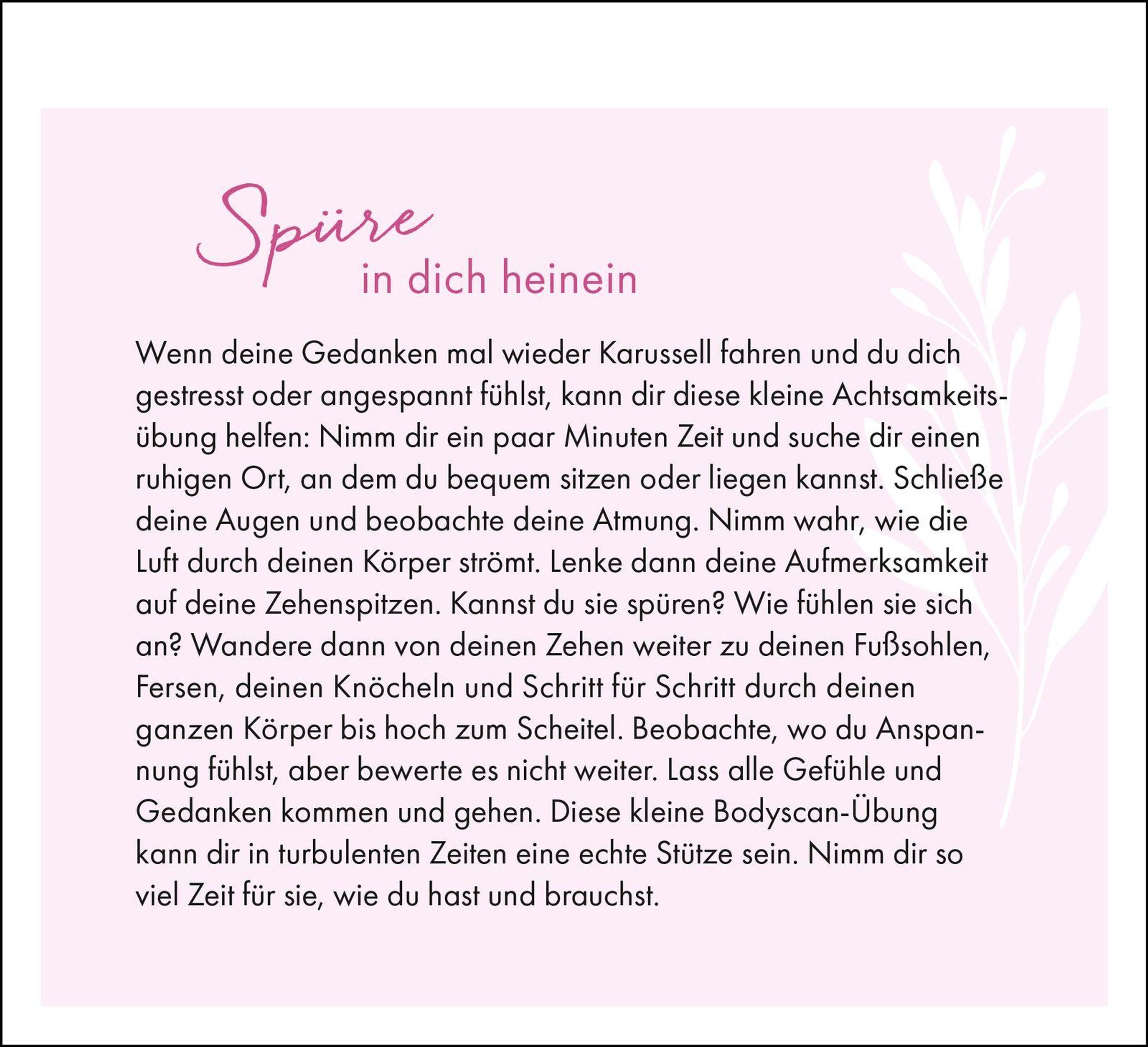 Spüre
in dich heinein

Wenn deine Gedanken mal wieder Karussell fahren und du dich gestresst oder angespannt fühlst, kann dir diese kleine Achtsamkeitsübung helfen: Nimm dir ein paar Minuten Zeit und suche dir einen ruhigen Ort, an dem du bequem sitzen oder liegen kannst. Schließe deine Augen und beobachte deine Atmung. Nimm wahr, wie die Luft durch deinen Körper strömt. Lenke dann deine Aufmerksamkeit auf deine Zehenspitzen. Kannst du sie spüren? Wie fühlen sie sich an? Wandere dann von deinen Zehen weiter zu deinen Fußsohlen, Fersen, deinen Knöcheln und Schritt für Schritt durch deinen ganzen Körper bis hoch zum Scheitel. Beobachte, wo du Anspannung fühlst, aber bewerte es nicht weiter. Lass alle Gefühle und Gedanken kommen und gehen. Diese kleine Bodyscan-Übung kann dir in turbulenten Zeiten eine echte Stütze sein. Nimm dir so viel Zeit für sie, wie du hast und brauchst.